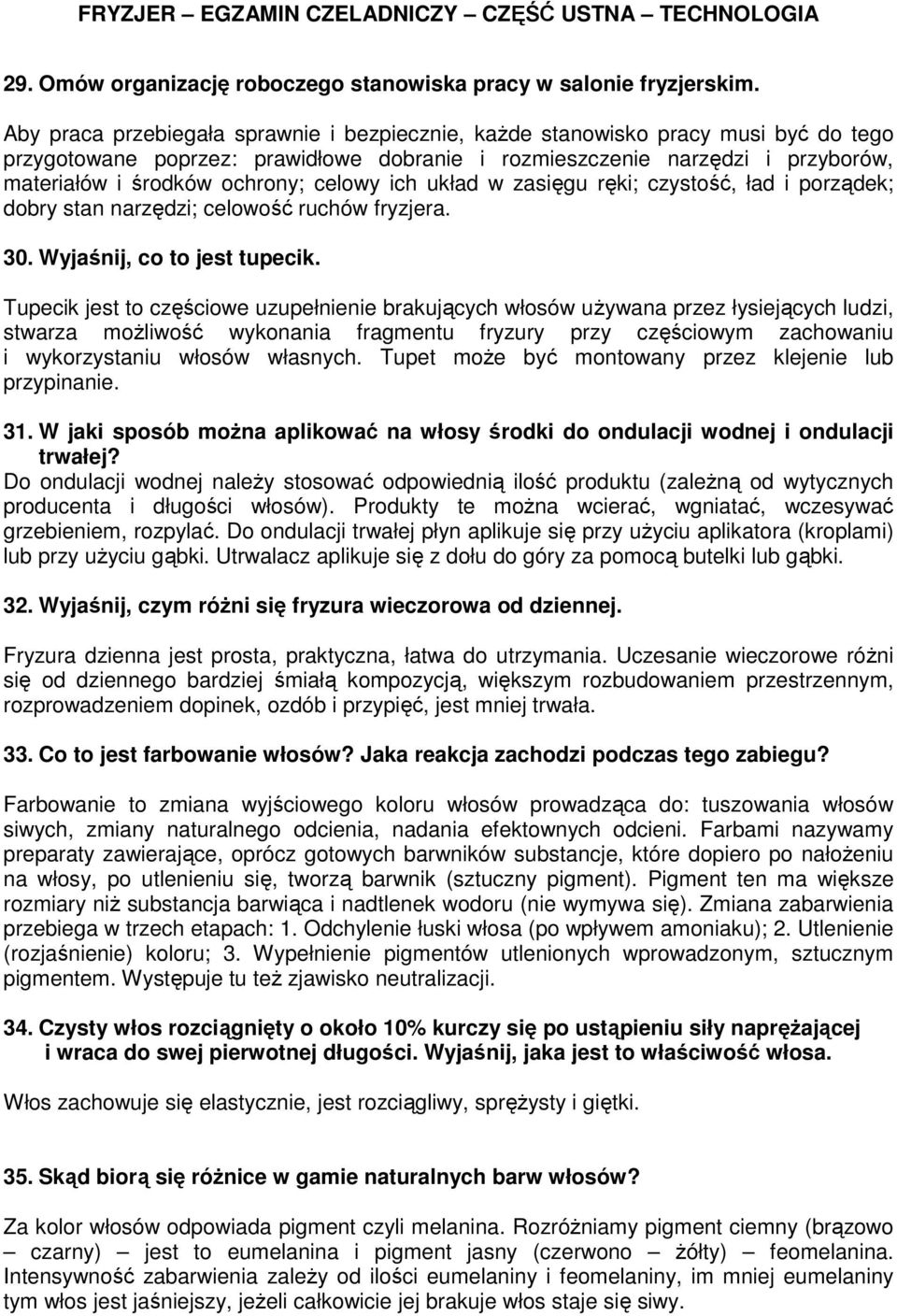 FRYZJER – EGZAMIN CZELADNICZY – CZĘŚĆ USTNA – TECHNOLOGIA

29. Omów organizację roboczego stanowiska pracy w salonie fryzjerskim.

Aby praca przebiegała sprawnie i bezpiecznie, każde stanowisko pracy musi być do tego przygotowane poprzez: prawidłowe dobranie i rozmieszczenie narzędzi i przyborów, materiałów i środków ochrony; celowy ich układ w zasięgu ręki; czystość, ład i porządek; dobry stan narzędzi; celowość ruchów fryzjera.

30. Wyjaśnij, co to jest tupecik.

Tupecik jest to częściowe uzupełnienie brakujących włosów używana przez łysiejących ludzi, stwarza możliwość wykonania fragmentu fryzury przy częściowym zachowaniu i wykorzystaniu włosów własnych. Tupet może być montowany przez klejenie lub przypinanie.

31. W jaki sposób można aplikować na włosy środki do ondulacji wodnej i ondulacji trwałej?
Do ondulacji wodnej należy stosować odpowiednią ilość produktu (zależną od wytycznych producenta i długości włosów). Produkty te można wcierać, wgniatać, wczesywać grzebieniem, rozpylać. Do ondulacji trwałej płyn aplikuje się przy użyciu aplikatora (kroplami) lub przy użyciu gąbki. Utrwalacz aplikuje się z dołu do góry za pomocą butelki lub gąbki.

32. Wyjaśnij, czym różni się fryzura wieczorowa od dziennej.

Fryzura dzienna jest prosta, praktyczna, łatwa do utrzymania. Uczesanie wieczorowe różni się od dziennego bardziej śmiałą kompozycją, większym rozbudowaniem przestrzennym, rozprowadzeniem dopinek, ozdób i przypięć, jest mniej trwała.

33. Co to jest farbowanie włosów? Jaka reakcja zachodzi podczas tego zabiegu?

Farbowanie to zmiana wyjściowego koloru włosów prowadząca do: tuszowania włosów siwych, zmiany naturalnego odcienia, nadania efektownych odcieni. Farbami nazywamy preparaty zawierające, oprócz gotowych barwników substancje, które dopiero po nałożeniu na włosy, po utlenieniu się, tworzą barwnik (sztuczny pigment). Pigment ten ma większe rozmiary niż substancja barwiąca i nadtlenek wodoru (nie wymywa się). Zmiana zabarwienia przebiega w trzech etapach: 1. Odchylenie łuski włosa (po wpływem amoniaku); 2. Utlenienie (rozjaśnienie) koloru; 3. Wypełnienie pigmentów utlenionych wprowadzonym, sztucznym pigmentem. Występuje tu też zjawisko neutralizacji.

34. Czysty włos rozciągnięty o około 10% kurczy się po ustąpieniu siły naprężającej i wraca do swej pierwotnej długości. Wyjaśnij, jaka jest to właściwość włosa.

Włos zachowuje się elastycznie, jest rozciągliwy, sprężysty i giętki.

35. Skąd biorą się różnice w gamie naturalnych barw włosów?

Za kolor włosów odpowiada pigment czyli melanina. Rozróżniamy pigment ciemny (brązowo – czarny) – jest to eumelanina i pigment jasny (czerwono – żółty) – feomelanina. Intensywność zabarwienia zależy od ilości eumelaniny i feomelaniny, im mniej eumelaniny tym włos jest jaśniejszy, jeżeli całkowicie jej brakuje włos staje się siwy.